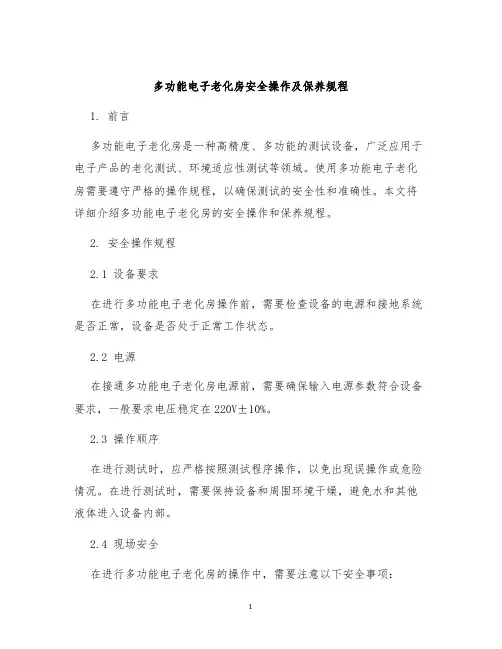 多功能电子老化房安全操作及保养规程

1. 前言

多功能电子老化房是一种高精度、多功能的测试设备，广泛应用于电子产品的老化测试、环境适应性测试等领域。使用多功能电子老化房需要遵守严格的操作规程，以确保测试的安全性和准确性。本文将详细介绍多功能电子老化房的安全操作和保养规程。

2. 安全操作规程

2.1 设备要求

在进行多功能电子老化房操作前，需要检查设备的电源和接地系统是否正常，设备是否处于正常工作状态。

2.2 电源

在接通多功能电子老化房电源前，需要确保输入电源参数符合设备要求，一般要求电压稳定在 220V±10%。

2.3 操作顺序

在进行测试时，应严格按照测试程序操作，以免出现误操作或危险情况。在进行测试时，需要保持设备和周围环境干燥，避免水和其他液体进入设备内部。

2.4 现场安全

在进行多功能电子老化房的操作中，需要注意以下安全事项：

1